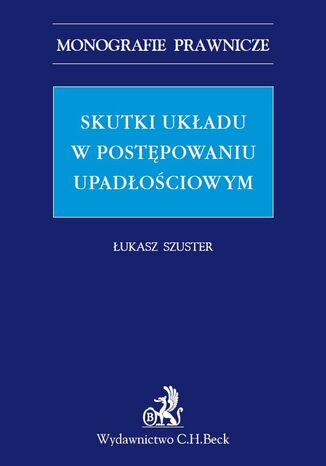 MONOGRAFIE PRAWNICZE

SKUTKI UKŁADU W POSTĘPOWANIU UPADŁOŚCIOWYM

ŁUKASZ SZUSTER

B

Wydawnictwo C.H.Beck